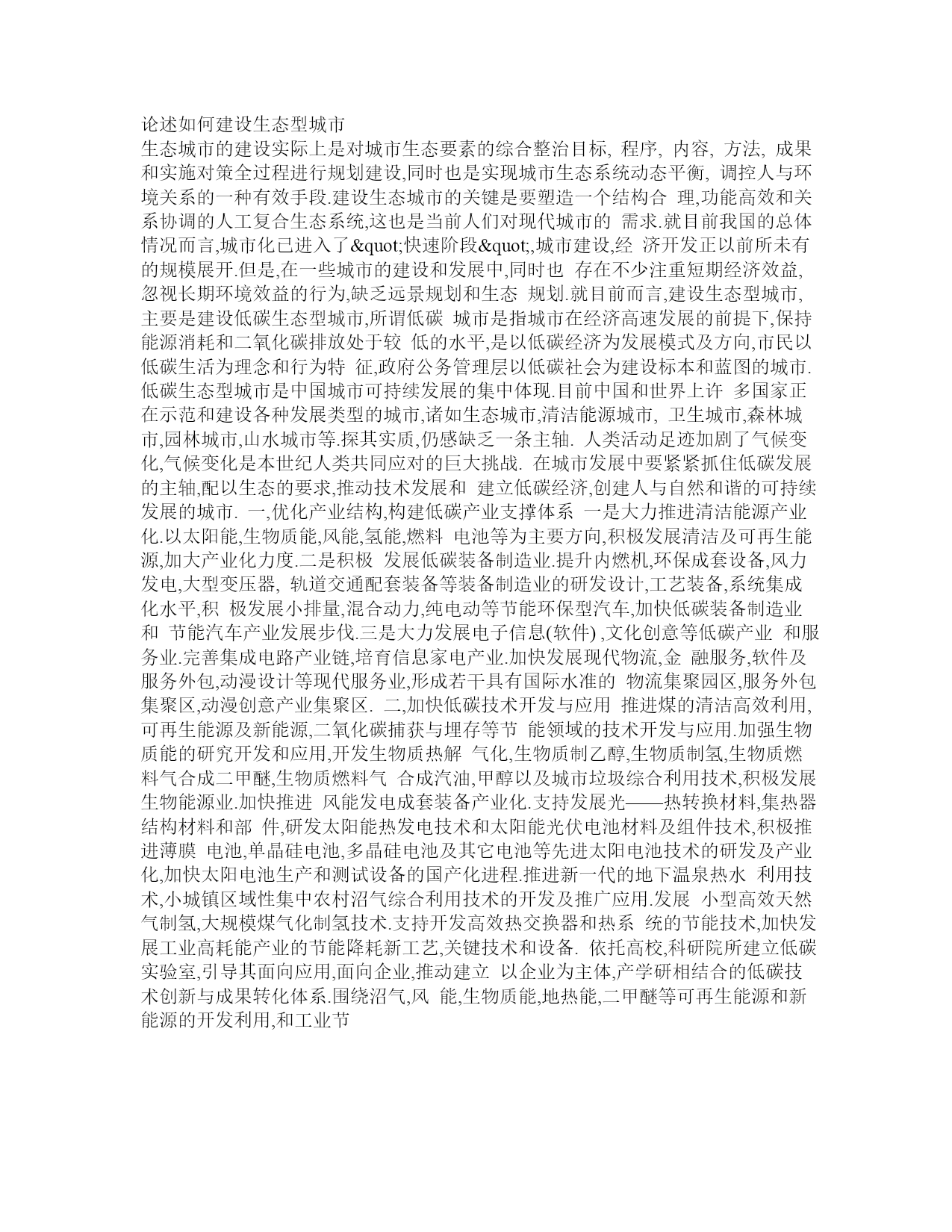 论述如何建设生态型城市
生态城市的建设实际上是对城市生态要素的综合整治目标, 程序, 内容, 方法, 成果和实施对策全过程进行规划建设,同时也是实现城市生态系统动态平衡, 调控人与环境关系的一种有效手段.建设生态城市的关键是要塑造一个结构合 理,功能高效和关系协调的人工复合生态系统,这也是当前人们对现代城市的 需求.就目前我国的总体情况而言,城市化已进入了&quot;快速阶段&quot;,城市建设,经 济开发正以前所未有的规模展开.但是,在一些城市的建设和发展中,同时也 存在不少注重短期经济效益,忽视长期环境效益的行为,缺乏远景规划和生态 规划.就目前而言,建设生态型城市,主要是建设低碳生态型城市,所谓低碳 城市是指城市在经济高速发展的前提下,保持能源消耗和二氧化碳排放处于较 低的水平,是以低碳经济为发展模式及方向,市民以低碳生活为理念和行为特 征,政府公务管理层以低碳社会为建设标本和蓝图的城市.低碳生态型城市是中国城市可持续发展的集中体现.目前中国和世界上许 多国家正在示范和建设各种发展类型的城市,诸如生态城市,清洁能源城市, 卫生城市,森林城市,园林城市,山水城市等.探其实质,仍感缺乏一条主轴. 人类活动足迹加剧了气候变化,气候变化是本世纪人类共同应对的巨大挑战. 在城市发展中要紧紧抓住低碳发展的主轴,配以生态的要求,推动技术发展和 建立低碳经济,创建人与自然和谐的可持续发展的城市. 一,优化产业结构,构建低碳产业支撑体系 一是大力推进清洁能源产业化.以太阳能,生物质能,风能,氢能,燃料 电池等为主要方向,积极发展清洁及可再生能源,加大产业化力度.二是积极 发展低碳装备制造业.提升内燃机,环保成套设备,风力发电,大型变压器, 轨道交通配套装备等装备制造业的研发设计,工艺装备,系统集成化水平,积 极发展小排量,混合动力,纯电动等节能环保型汽车,加快低碳装备制造业和 节能汽车产业发展步伐.三是大力发展电子信息(软件) ,文化创意等低碳产业 和服务业.完善集成电路产业链,培育信息家电产业.加快发展现代物流,金 融服务,软件及服务外包,动漫设计等现代服务业,形成若干具有国际水准的 物流集聚园区,服务外包集聚区,动漫创意产业集聚区. 二,加快低碳技术开发与应用 推进煤的清洁高效利用,可再生能源及新能源,二氧化碳捕获与埋存等节 能领域的技术开发与应用.加强生物质能的研究开发和应用,开发生物质热解 气化,生物质制乙醇,生物质制氢,生物质燃料气合成二甲醚,生物质燃料气 合成汽油,甲醇以及城市垃圾综合利用技术,积极发展生物能源业.加快推进 风能发电成套装备产业化.支持发展光——热转换材料,集热器结构材料和部 件,研发太阳能热发电技术和太阳能光伏电池材料及组件技术,积极推进薄膜 电池,单晶硅电池,多晶硅电池及其它电池等先进太阳电池技术的研发及产业化,加快太阳电池生产和测试设备的国产化进程.推进新一代的地下温泉热水 利用技术,小城镇区域性集中农村沼气综合利用技术的开发及推广应用.发展 小型高效天然气制氢,大规模煤气化制氢技术.支持开发高效热交换器和热系 统的节能技术,加快发展工业高耗能产业的节能降耗新工艺,关键技术和设备. 依托高校,科研院所建立低碳实验室,引导其面向应用,面向企业,推动建立 以企业为主体,产学研相结合的低碳技术创新与成果转化体系.围绕沼气,风 能,生物质能,地热能,二甲醚等可再生能源和新能源的开发利用,和工业节